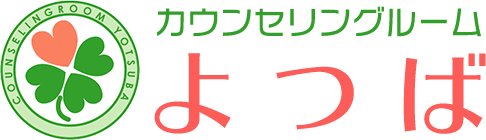 COUNSELINGROOM YOTSUBA

カウンセリングルーム
よつば